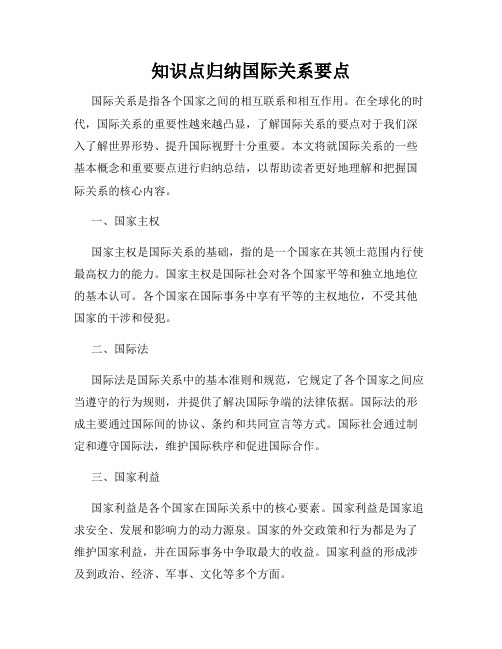 知识点归纳国际关系要点

国际关系是指各个国家之间的相互联系和相互作用。在全球化的时代，国际关系的重要性越来越凸显，了解国际关系的要点对于我们深入了解世界形势、提升国际视野十分重要。本文将就国际关系的一些基本概念和重要要点进行归纳总结，以帮助读者更好地理解和把握国际关系的核心内容。

一、国家主权

国家主权是国际关系的基础，指的是一个国家在其领土范围内行使最高权力的能力。国家主权是国际社会对各个国家平等和独立地地位的基本认可。各个国家在国际事务中享有平等的主权地位，不受其他国家的干涉和侵犯。

二、国际法

国际法是国际关系中的基本准则和规范，它规定了各个国家之间应当遵守的行为规则，并提供了解决国际争端的法律依据。国际法的形成主要通过国际间的协议、条约和共同宣言等方式。国际社会通过制定和遵守国际法，维护国际秩序和促进国际合作。

三、国家利益

国家利益是各个国家在国际关系中的核心要素。国家利益是国家追求安全、发展和影响力的动力源泉。国家的外交政策和行为都是为了维护国家利益，并在国际事务中争取最大的收益。国家利益的形成涉及到政治、经济、军事、文化等多个方面。